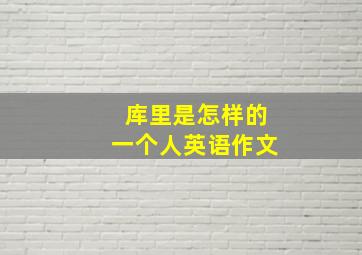 库里是怎样的
一个人英语作文